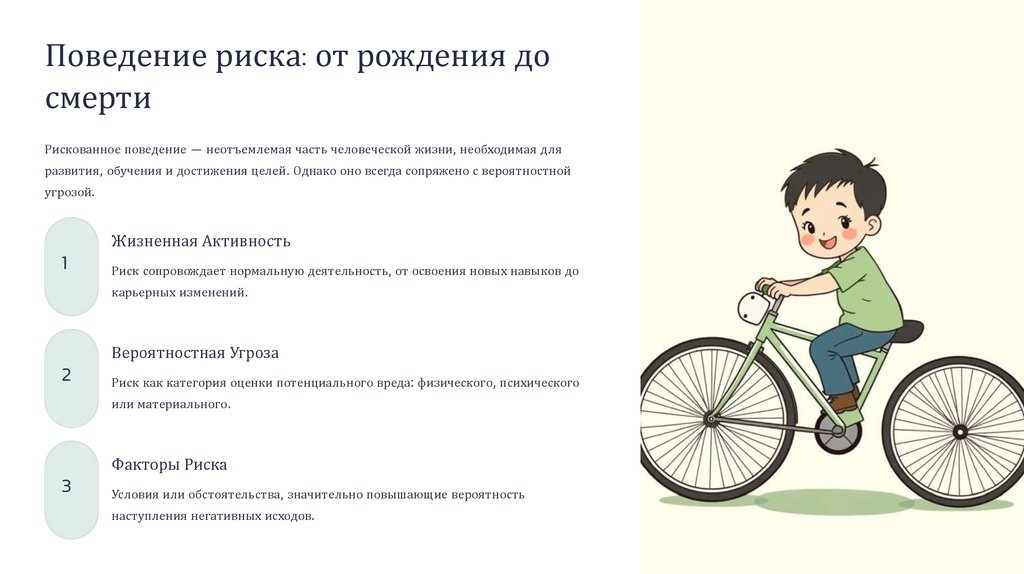 Поведение риска: от рождения до смерти

Рискованное поведение — неотъемлемая часть человеческой жизни, необходимая для развития, обучения и достижения целей. Однако оно всегда сопряжено с вероятностной угрозой.

1

Жизненная Активность

Риск сопровождает нормальную деятельность, от освоения новых навыков до карьерных изменений.

2

Вероятностная Угроза

Риск как категория оценки потенциального вреда: физического, психического или материального.

3

Факторы Риска

Условия или обстоятельства, значительно повышающие вероятность наступления негативных исходов.